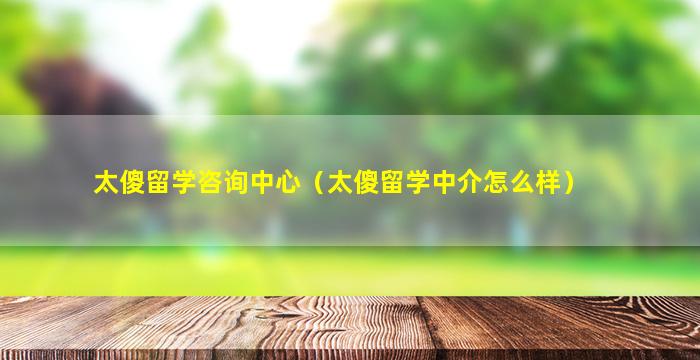 太傻留学咨询中心（太傻留学中介怎么样）